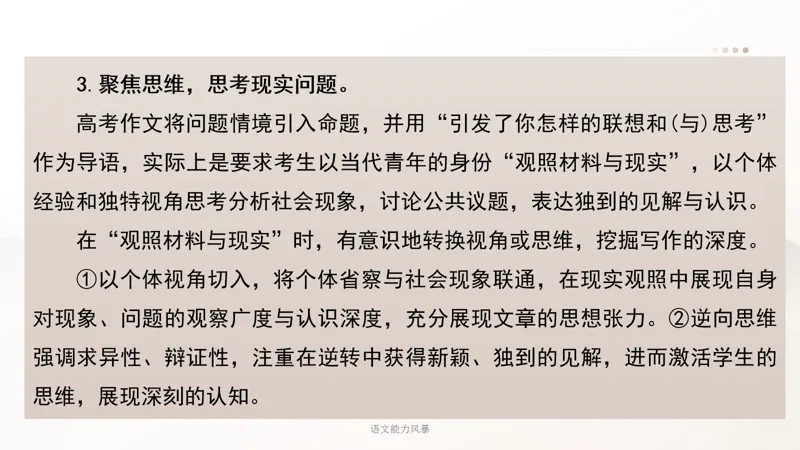 3. 聚焦思维，思考现实问题。

高考作文将问题情境引入命题，并用“引发了你怎样的联想和(与)思考”作为导语，实际上是要求考生以当代青年的身份“观照材料与现实”，以个体经验和独特视角思考分析社会现象，讨论公共议题，表达独到的见解与认识。

在“观照材料与现实”时，有意识地转换视角或思维，挖掘写作的深度。

①以个体视角切入，将个体省察与社会现象联通，在现实观照中展现自身对现象、问题的观察广度与认识深度，充分展现文章的思想张力。②逆向思维强调求异性、辩证性，注重在逆转中获得新颖、独到的见解，进而激活学生的思维，展现深刻的认知。

语文能力风暴